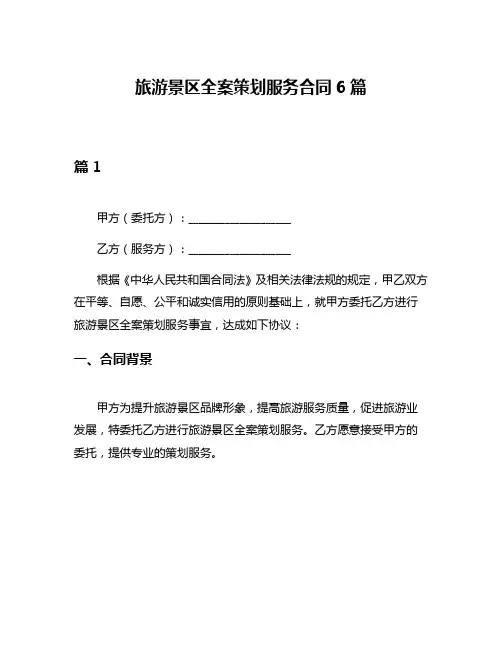 旅游景区全案策划服务合同 6 篇

篇 1

甲方（委托方）：__________________

乙方（服务方）：__________________

根据《中华人民共和国合同法》及相关法律法规的规定，甲乙双方在平等、自愿、公平和诚实信用的原则基础上，就甲方委托乙方进行旅游景区全案策划服务事宜，达成如下协议：

一、合同背景

甲方为提升旅游景区品牌形象，提高旅游服务质量，促进旅游业发展，特委托乙方进行旅游景区全案策划服务。乙方愿意接受甲方的委托，提供专业的策划服务。